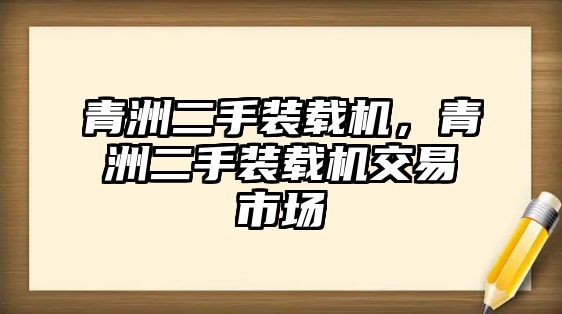 青洲二手装载机，青洲二手装载机交易市场